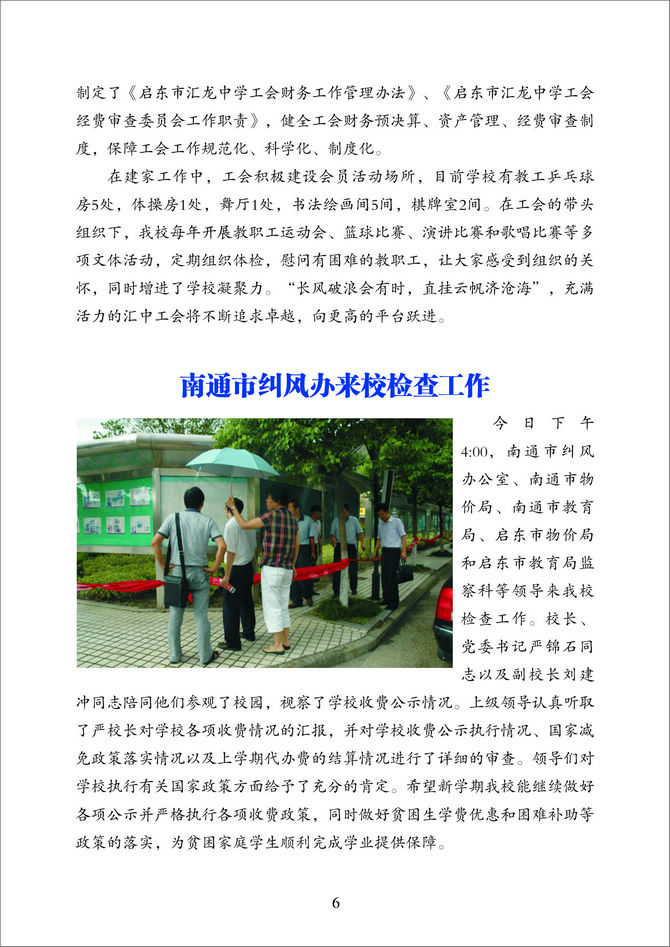 制定了《启东市汇龙中学工会财务工作管理办法》、《启东市汇龙中学工会经费审查委员会工作职责》，健全工会财务预决算、资产管理、经费审查制度，保障工会工作规范化、科学化、制度化。

在建家工作中，工会积极建设会员活动场所，目前学校有教工乒乓球房5处，体操房1处，舞厅1处，书法绘画间5间，棋牌室2间。在工会的带头组织下，我校每年开展教职工运动会、篮球比赛、演讲比赛和歌唱比赛等多项文体活动，定期组织体检，慰问有困难的教职工，让大家感受到组织的关怀，同时增进了学校凝聚力。“长风破浪会有时，直挂云帆济沧海”，充满活力的汇中工会将不断追求卓越，向更高的平台跃进。

南通市纠风办来校检查工作

今日下午4:00，南通市纠风办公室、南通市物价局、南通市教育局、启东市物价局和启东市教育局监察科等领导来我校检查工作。校长、党委书记严锦石同志以及副校长刘建冲同志陪同他们参观了校园，视察了学校收费公示情况。上级领导认真听取了严校长对学校各项收费情况的汇报，并对学校收费公示执行情况、国家减免政策落实情况以及上学期代办费的结算情况进行了详细的审查。领导们对学校执行有关国家政策方面给予了充分的肯定。希望新学期我校能继续做好各项公示并严格执行各项收费政策，同时做好贫困生学费优惠和困难补助等政策的落实，为贫困家庭学生顺利完成学业提供保障。

6